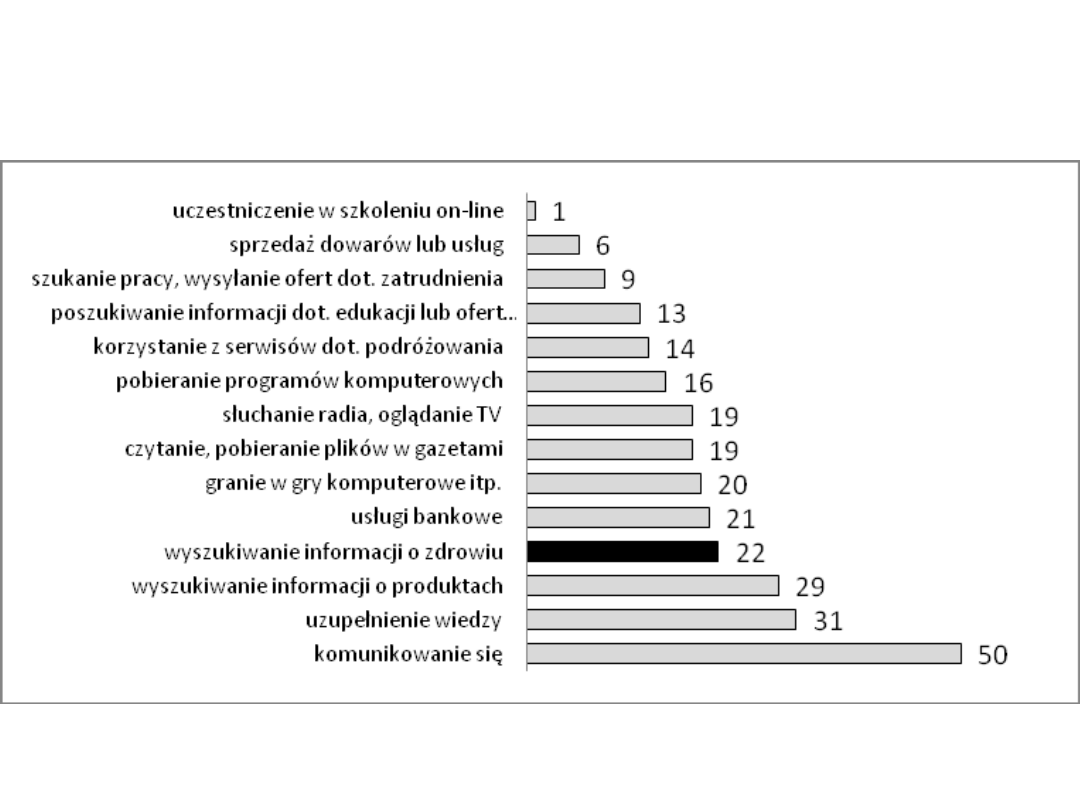 uczestniczenie w szkoleniu on-line 1
sprzedaż dowarów lub usług 6
szukanie pracy, wysyłanie ofert dot. zatrudnienia 9
poszukiwanie informacji dot. edukacji lub ofert... 13
korzystanie z serwisów dot. podróżowania 14
pobieranie programów komputerowych 16
słuchanie radia, oglądanie TV 19
czytanie, pobieranie plików w gazetami 19
granie w gry komputerowe itp. 20
usługi bankowe 21
wyszukiwanie informacji o zdrowiu 22
wyszukiwanie informacji o produktach 29
uzupełnienie wiedzy 31
komunikowanie się 50